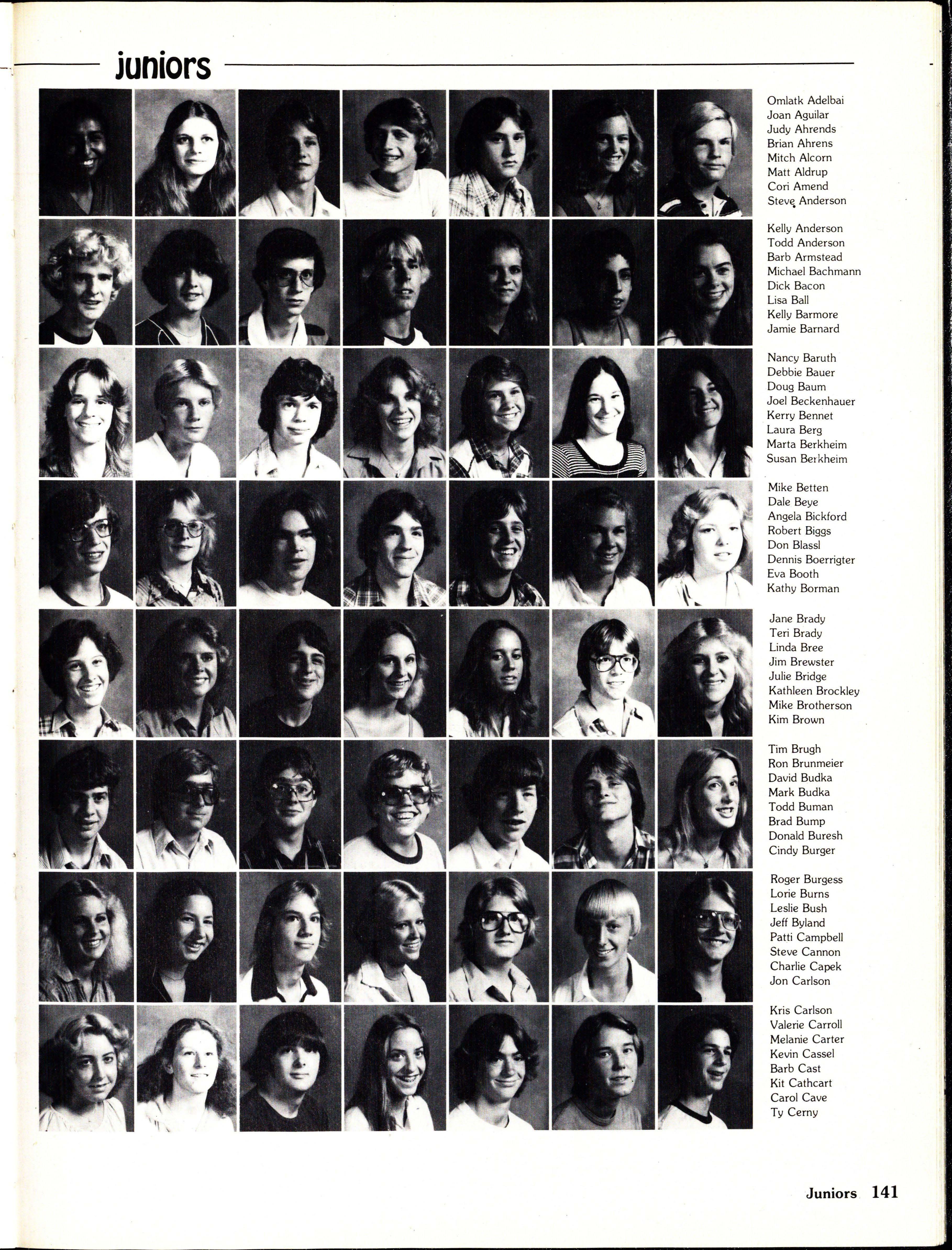 juniors

Omlatk Adelbai
Joan Aguilar
Judy Ahrends
Brian Ahrens
Mitch Alcorn
Matt Aldrup
Cori Amend
Steve Anderson

Kelly Anderson
Todd Anderson
Barb Armstead
Michael Bachmann
Dick Bacon
Lisa Ball
Kelly Barmore
Jamie Barnard

Nancy Baruth
Debbie Bauer
Doug Baum
Joel Beckenhauer
Kerry Bennet
Laura Berg
Marta Berkheim
Susan Berkheim

Mike Betten
Dale Beye
Angela Bickford
Robert Biggs
Don Blassl
Dennis Boerrigter
Eva Booth
Kathy Borman

Jane Brady
Teri Brady
Linda Bree
Jim Brewster
Julie Bridge
Kathleen Brockley
Mike Brotherson
Kim Brown

Tim Brugh
Ron Brunmeier
David Budka
Mark Budka
Todd Buman
Brad Bump
Donald Buresh
Cindy Burger

Roger Burgess
Lorie Burns
Leslie Bush
Jeff Byland
Patti Campbell
Steve Cannon
Charlie Capek
Jon Carlson

Kris Carlson
Valerie Carroll
Melanie Carter
Kevin Cassel
Barb Cast
Kit Cathcart
Carol Cave
Ty Cerny

Juniors 141